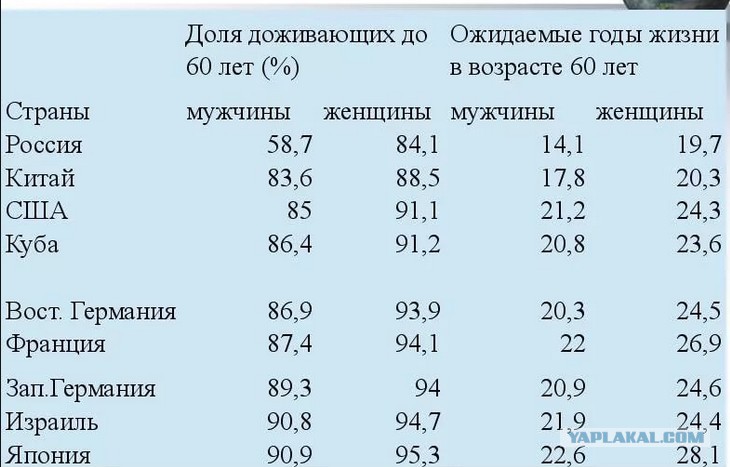 | | Доля доживающих до 60 лет (%) | | Ожидаемые годы жизни в возрасте 60 лет | |
|---|---|---|---|---|
| Страны | мужчины | женщины | мужчины | женщины |
| Россия | 58,7 | 84,1 | 14,1 | 19,7 |
| Китай | 83,6 | 88,5 | 17,8 | 20,3 |
| США | 85 | 91,1 | 21,2 | 24,3 |
| Куба | 86,4 | 91,2 | 20,8 | 23,6 |
| Вост. Германия | 86,9 | 93,9 | 20,3 | 24,5 |
| Франция | 87,4 | 94,1 | 22 | 26,9 |
| Зап.Германия | 89,3 | 94 | 20,9 | 24,6 |
| Израиль | 90,8 | 94,7 | 21,9 | 24,4 |
| Япония | 90,9 | 95,3 | 22,6 | 28,1 |

YAPLAKAL.COM